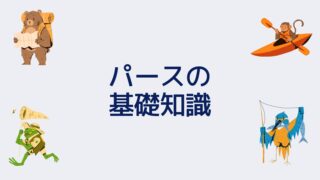 パースの
基礎知識